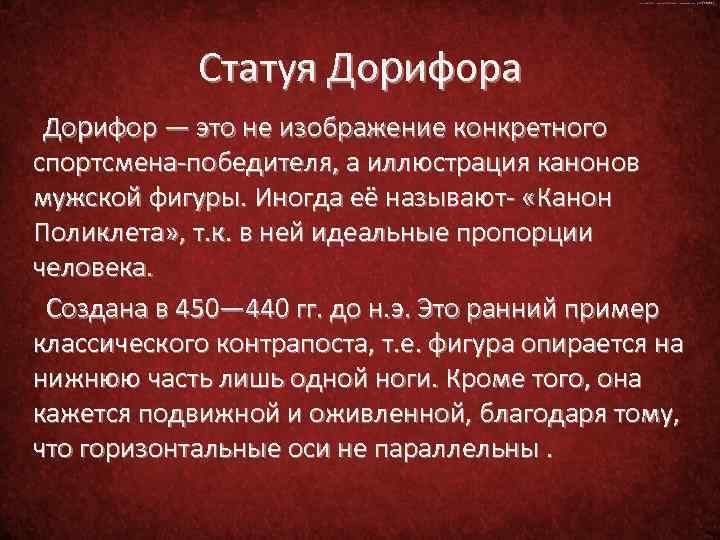 Статуя Дорифора

Дорифор — это не изображение конкретного спортсмена-победителя, а иллюстрация канонов мужской фигуры. Иногда её называют- «Канон Поликлета», т.к. в ней идеальные пропорции человека.

Создана в 450—440 гг. до н.э. Это ранний пример классического контрапоста, т.е. фигура опирается на нижнюю часть лишь одной ноги. Кроме того, она кажется подвижной и оживленной, благодаря тому, что горизонтальные оси не параллельны .